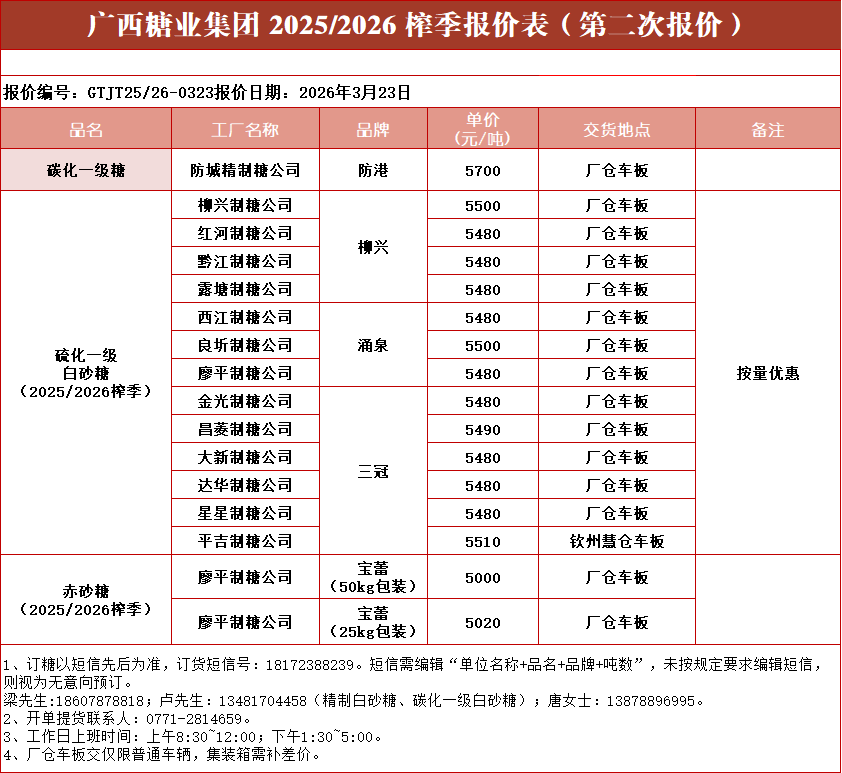 广西糖业集团 2025/2026 榨季报价表（第二次报价）

报价编号：GTJT25/26-0323报价日期：2026年3月23日

| 品名 | 工厂名称 | 品牌 | 单价（元/吨） | 交货地点 | 备注 |
|---|---|---|---|---|---|
| 碳化一级糖 | 防城精制糖公司 | 防港 | 5700 | 厂仓车板 | |
| 硫化一级白砂糖（2025/2026榨季） | 柳兴制糖公司 | 柳兴 | 5500 | 厂仓车板 | 按量优惠 |
| | 红河制糖公司 | | 5480 | 厂仓车板 | |
| | 黔江制糖公司 | | 5480 | 厂仓车板 | |
| | 露塘制糖公司 | | 5480 | 厂仓车板 | |
| | 西江制糖公司 | 涌泉 | 5480 | 厂仓车板 | |
| | 良圻制糖公司 | | 5500 | 厂仓车板 | |
| | 廖平制糖公司 | | 5480 | 厂仓车板 | |
| | 金光制糖公司 | 三冠 | 5480 | 厂仓车板 | |
| | 昌菱制糖公司 | | 5490 | 厂仓车板 | |
| | 大新制糖公司 | | 5480 | 厂仓车板 | |
| | 达华制糖公司 | | 5480 | 厂仓车板 | |
| | 星星制糖公司 | | 5480 | 厂仓车板 | |
| | 平吉制糖公司 | | 5510 | 钦州慧仓车板 | |
| 赤砂糖（2025/2026榨季） | 廖平制糖公司 | 宝蕾（50kg包装） | 5000 | 厂仓车板 | |
| | 廖平制糖公司 | 宝蕾（25kg包装） | 5020 | 厂仓车板 | |

1、订糖以短信先后为准，订货短信号：18172388239。短信需编辑“单位名称+品名+品牌+吨数”，未按规定要求编辑短信，则视为无意向预订。
梁先生:18607878818；卢先生：13481704458（精制白砂糖、碳化一级白砂糖）；唐女士：13878896995。
2、开单提货联系人：0771-2814659。
3、工作日上班时间：上午8:30~12:00；下午1:30~5:00。
4、厂仓车板交仅限普通车辆，集装箱需补差价。